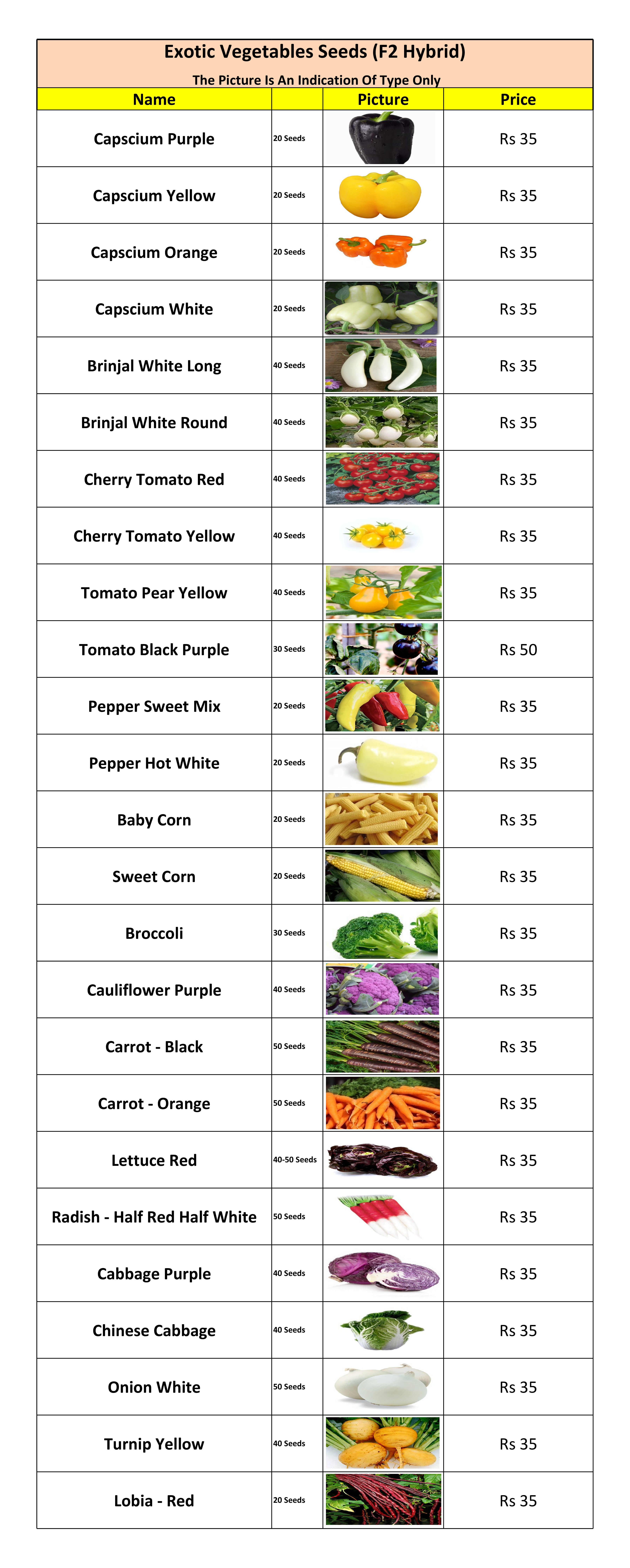 Exotic Vegetables Seeds (F2 Hybrid)

The Picture Is An Indication Of Type Only

| Name | | Picture | Price |
|---|---|---|---|
| Capscium Purple | 20 Seeds | | Rs 35 |
| Capscium Yellow | 20 Seeds | | Rs 35 |
| Capscium Orange | 20 Seeds | | Rs 35 |
| Capscium White | 20 Seeds | | Rs 35 |
| Brinjal White Long | 40 Seeds | | Rs 35 |
| Brinjal White Round | 40 Seeds | | Rs 35 |
| Cherry Tomato Red | 40 Seeds | | Rs 35 |
| Cherry Tomato Yellow | 40 Seeds | | Rs 35 |
| Tomato Pear Yellow | 40 Seeds | | Rs 35 |
| Tomato Black Purple | 30 Seeds | | Rs 50 |
| Pepper Sweet Mix | 20 Seeds | | Rs 35 |
| Pepper Hot White | 20 Seeds | | Rs 35 |
| Baby Corn | 20 Seeds | | Rs 35 |
| Sweet Corn | 20 Seeds | | Rs 35 |
| Broccoli | 30 Seeds | | Rs 35 |
| Cauliflower Purple | 40 Seeds | | Rs 35 |
| Carrot - Black | 50 Seeds | | Rs 35 |
| Carrot - Orange | 50 Seeds | | Rs 35 |
| Lettuce Red | 40-50 Seeds | | Rs 35 |
| Radish - Half Red Half White | 50 Seeds | | Rs 35 |
| Cabbage Purple | 40 Seeds | | Rs 35 |
| Chinese Cabbage | 40 Seeds | | Rs 35 |
| Onion White | 50 Seeds | | Rs 35 |
| Turnip Yellow | 40 Seeds | | Rs 35 |
| Lobia - Red | 20 Seeds | | Rs 35 |